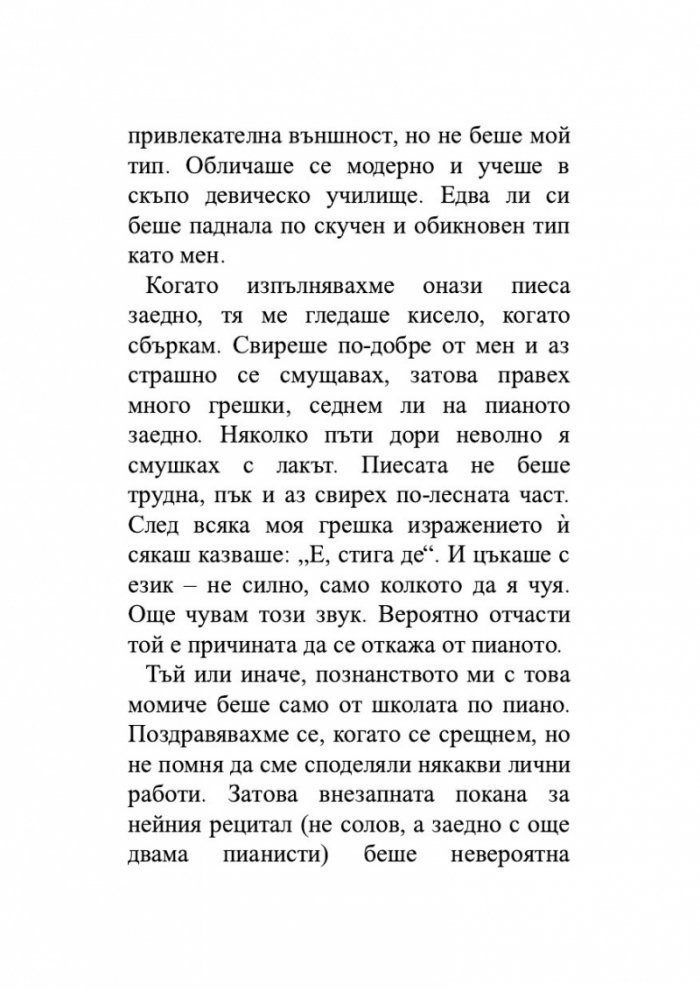 привлекателна външност, но не беше мой тип. Обличаше се модерно и учеше в скъпо девическо училище. Едва ли си беше паднала по скучен и обикновен тип като мен.

Когато изпълнявахме онази пиеса заедно, тя ме гледаше кисело, когато сбъркам. Свиреше по-добре от мен и аз страшно се смущавах, затова правех много грешки, седнем ли на пианото заедно. Няколко пъти дори неволно я смушках с лакът. Пиесата не беше трудна, пък и аз свирех по-лесната част. След всяка моя грешка изражението ѝ сякаш казваше: „Е, стига де“. И цъкаше с език – не силно, само колкото да я чуя. Още чувам този звук. Вероятно отчасти той е причината да се откажа от пианото.

Тъй или иначе, познанството ми с това момиче беше само от школата по пиано. Поздравявахме се, когато се срещнем, но не помня да сме споделяли някакви лични работи. Затова внезапната покана за нейния рецитал (не солов, а заедно с още двама пианисти) беше невероятна